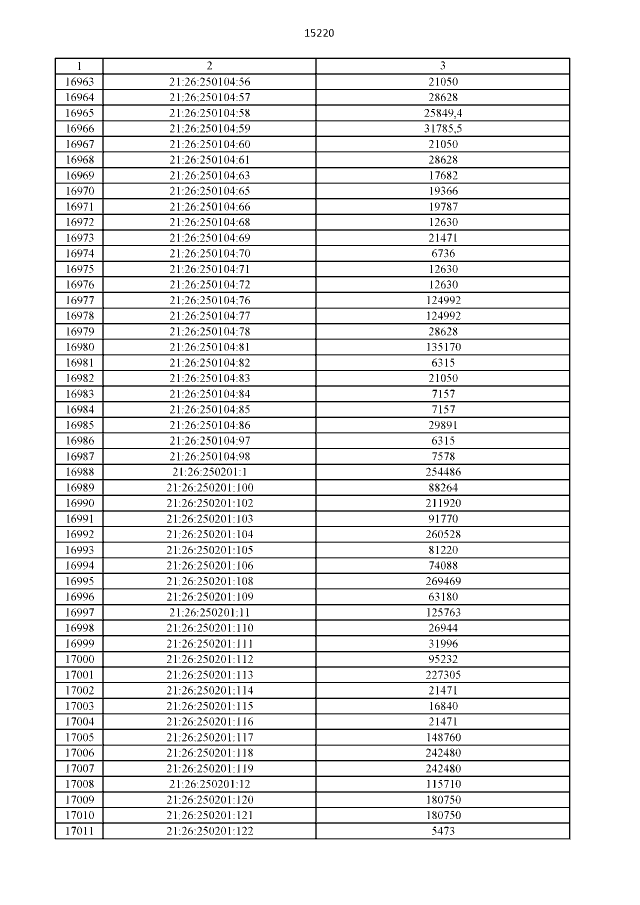 15220

| 1 | 2 | 3 |
|---|---|---|
| 16963 | 21:26:250104:56 | 21050 |
| 16964 | 21:26:250104:57 | 28628 |
| 16965 | 21:26:250104:58 | 25849,4 |
| 16966 | 21:26:250104:59 | 31785,5 |
| 16967 | 21:26:250104:60 | 21050 |
| 16968 | 21:26:250104:61 | 28628 |
| 16969 | 21:26:250104:63 | 17682 |
| 16970 | 21:26:250104:65 | 19366 |
| 16971 | 21:26:250104:66 | 19787 |
| 16972 | 21:26:250104:68 | 12630 |
| 16973 | 21:26:250104:69 | 21471 |
| 16974 | 21:26:250104:70 | 6736 |
| 16975 | 21:26:250104:71 | 12630 |
| 16976 | 21:26:250104:72 | 12630 |
| 16977 | 21:26:250104:76 | 124992 |
| 16978 | 21:26:250104:77 | 124992 |
| 16979 | 21:26:250104:78 | 28628 |
| 16980 | 21:26:250104:81 | 135170 |
| 16981 | 21:26:250104:82 | 6315 |
| 16982 | 21:26:250104:83 | 21050 |
| 16983 | 21:26:250104:84 | 7157 |
| 16984 | 21:26:250104:85 | 7157 |
| 16985 | 21:26:250104:86 | 29891 |
| 16986 | 21:26:250104:97 | 6315 |
| 16987 | 21:26:250104:98 | 7578 |
| 16988 | 21:26:250201:1 | 254486 |
| 16989 | 21:26:250201:100 | 88264 |
| 16990 | 21:26:250201:102 | 211920 |
| 16991 | 21:26:250201:103 | 91770 |
| 16992 | 21:26:250201:104 | 260528 |
| 16993 | 21:26:250201:105 | 81220 |
| 16994 | 21:26:250201:106 | 74088 |
| 16995 | 21:26:250201:108 | 269469 |
| 16996 | 21:26:250201:109 | 63180 |
| 16997 | 21:26:250201:11 | 125763 |
| 16998 | 21:26:250201:110 | 26944 |
| 16999 | 21:26:250201:111 | 31996 |
| 17000 | 21:26:250201:112 | 95232 |
| 17001 | 21:26:250201:113 | 227305 |
| 17002 | 21:26:250201:114 | 21471 |
| 17003 | 21:26:250201:115 | 16840 |
| 17004 | 21:26:250201:116 | 21471 |
| 17005 | 21:26:250201:117 | 148760 |
| 17006 | 21:26:250201:118 | 242480 |
| 17007 | 21:26:250201:119 | 242480 |
| 17008 | 21:26:250201:12 | 115710 |
| 17009 | 21:26:250201:120 | 180750 |
| 17010 | 21:26:250201:121 | 180750 |
| 17011 | 21:26:250201:122 | 5473 |